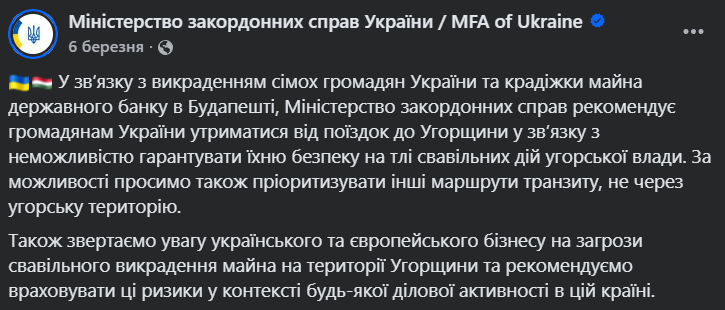 Міністерство закордонних справ України / MFA of Ukraine
6 березня ·

🇺🇦🇭🇺 У зв'язку з викраденням сімох громадян України та крадіжки майна державного банку в Будапешті, Міністерство закордонних справ рекомендує громадянам України утриматися від поїздок до Угорщини у зв'язку з неможливістю гарантувати їхню безпеку на тлі свавільних дій угорської влади. За можливості просимо також пріоритизувати інші маршрути транзиту, не через угорську територію.

Також звертаємо увагу українського та європейського бізнесу на загрози свавільного викрадення майна на території Угорщини та рекомендуємо враховувати ці ризики у контексті будь-якої ділової активності в цій країні.